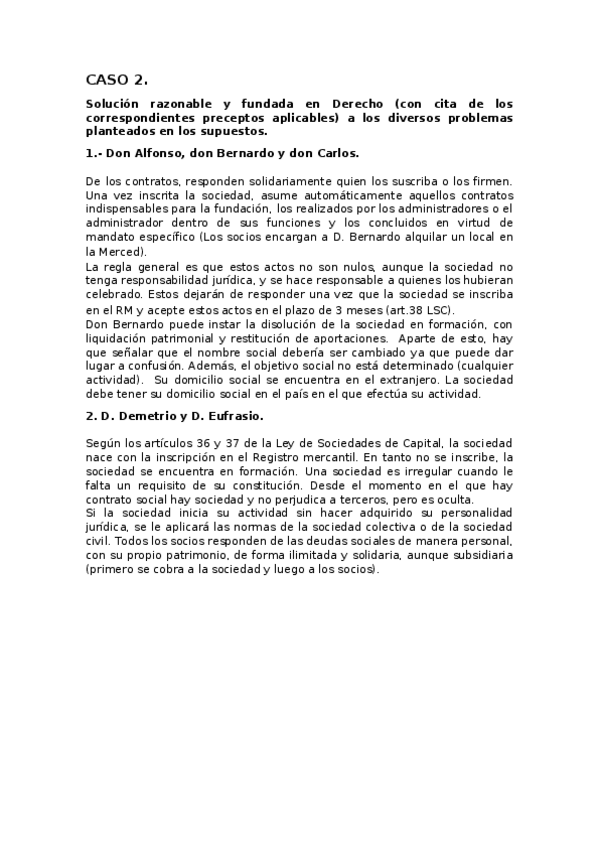 CASO 2.

Solución razonable y fundada en Derecho (con cita de los correspondientes preceptos aplicables) a los diversos problemas planteados en los supuestos.

1.- Don Alfonso, don Bernardo y don Carlos.

De los contratos, responden solidariamente quien los suscriba o los firmen. Una vez inscrita la sociedad, asume automáticamente aquellos contratos indispensables para la fundación, los realizados por los administradores o el administrador dentro de sus funciones y los concluidos en virtud de mandato específico (Los socios encargan a D. Bernardo alquilar un local en la Merced).
La regla general es que estos actos no son nulos, aunque la sociedad no tenga responsabilidad jurídica, y se hace responsable a quienes los hubieran celebrado. Estos dejarán de responder una vez que la sociedad se inscriba en el RM y acepte estos actos en el plazo de 3 meses (art.38 LSC).
Don Bernardo puede instar la disolución de la sociedad en formación, con liquidación patrimonial y restitución de aportaciones. Aparte de esto, hay que señalar que el nombre social debería ser cambiado ya que puede dar lugar a confusión. Además, el objetivo social no está determinado (cualquier actividad). Su domicilio social se encuentra en el extranjero. La sociedad debe tener su domicilio social en el país en el que efectúa su actividad.

2. D. Demetrio y D. Eufrasio.

Según los artículos 36 y 37 de la Ley de Sociedades de Capital, la sociedad nace con la inscripción en el Registro mercantil. En tanto no se inscribe, la sociedad se encuentra en formación. Una sociedad es irregular cuando le falta un requisito de su constitución. Desde el momento en el que hay contrato social hay sociedad y no perjudica a terceros, pero es oculta.
Si la sociedad inicia su actividad sin hacer adquirido su personalidad jurídica, se le aplicará las normas de la sociedad colectiva o de la sociedad civil. Todos los socios responden de las deudas sociales de manera personal, con su propio patrimonio, de forma ilimitada y solidaria, aunque subsidiaria (primero se cobra a la sociedad y luego a los socios).